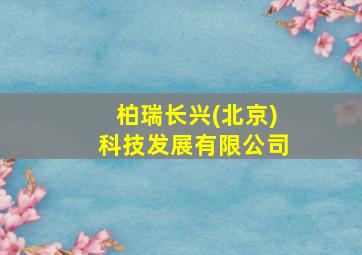 柏瑞长兴(北京)
科技发展有限公司